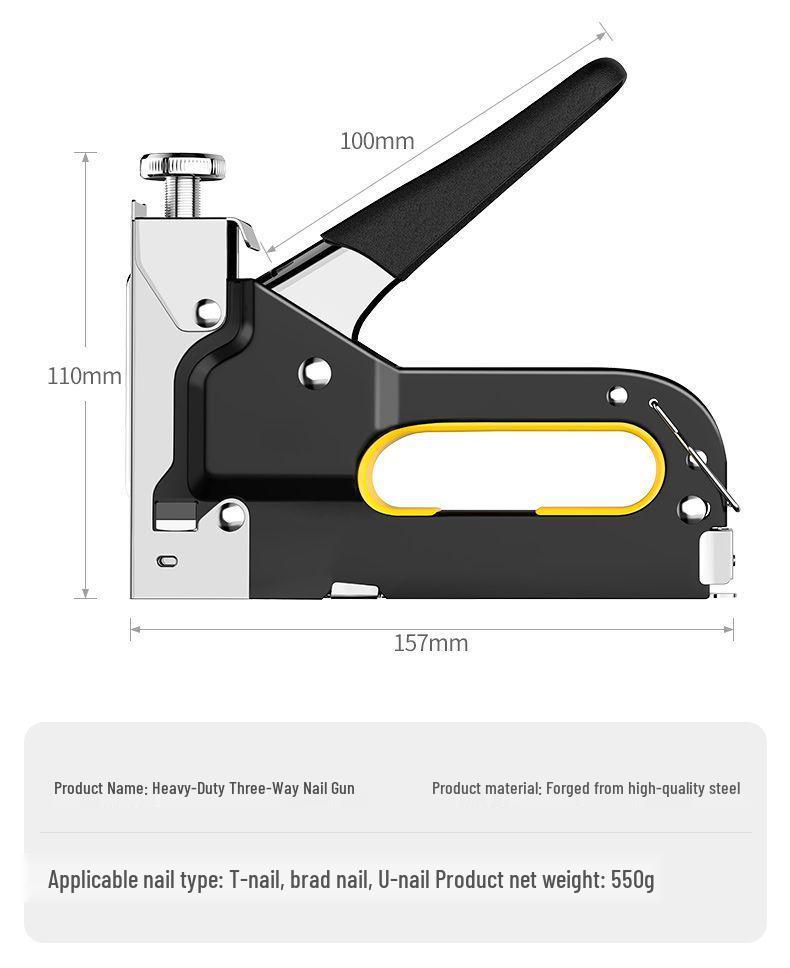 100mm

110mm

157mm

Product Name: Heavy-Duty Three-Way Nail Gun

Product material: Forged from high-quality steel

Applicable nail type: T-nail, brad nail, U-nail Product net weight: 550g